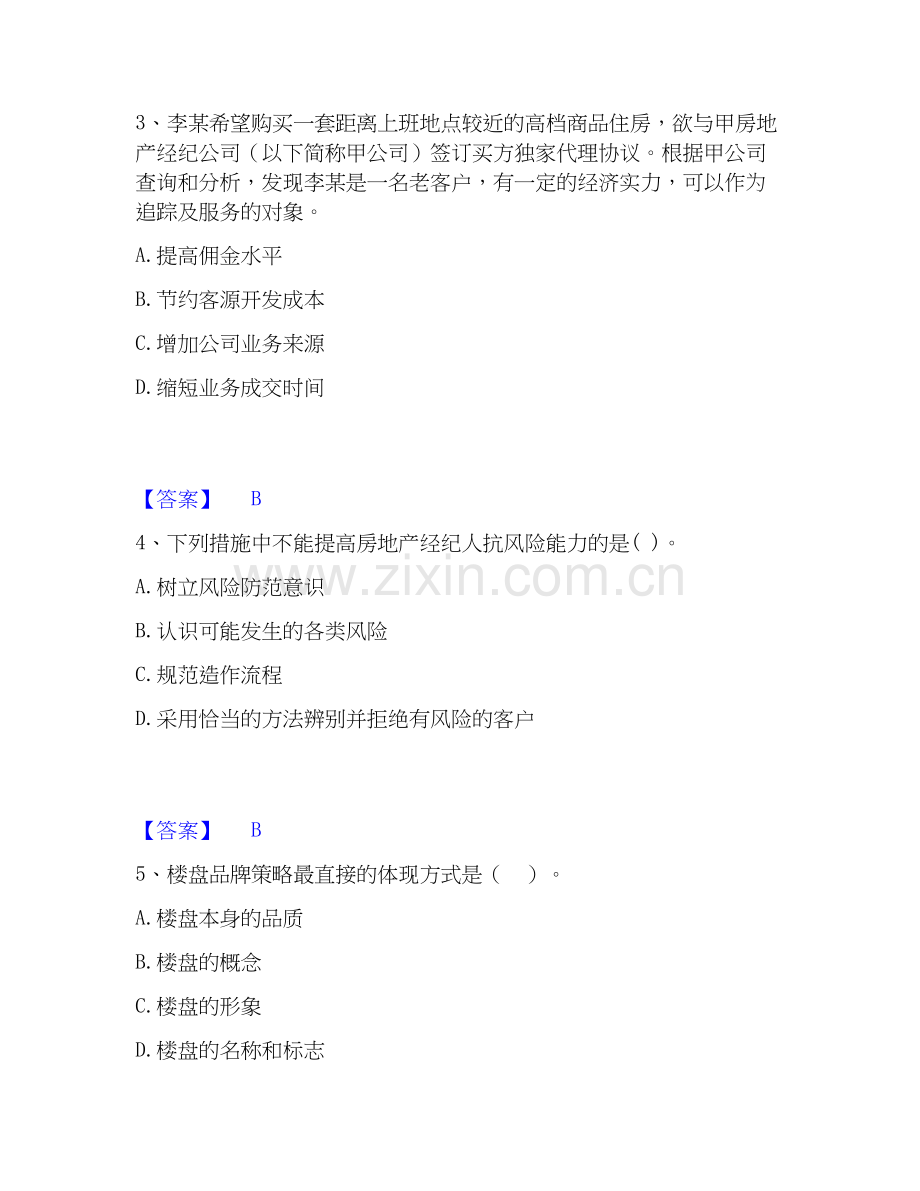 3、李某希望购买一套距离上班地点较近的高档商品住房，欲与甲房地产经纪公司（以下简称甲公司）签订买方独家代理协议。根据甲公司查询和分析，发现李某是一名老客户，有一定的经济实力，可以作为追踪及服务的对象。

A. 提高佣金水平

B. 节约客源开发成本

C. 增加公司业务来源

D. 缩短业务成交时间

【答案】 B

4、下列措施中不能提高房地产经纪人抗风险能力的是( )。

A. 树立风险防范意识

B. 认识可能发生的各类风险

C. 规范造作流程

D. 采用恰当的方法辨别并拒绝有风险的客户

【答案】 B

5、楼盘品牌策略最直接的体现方式是（ ）。

A. 楼盘本身的品质

B. 楼盘的概念

C. 楼盘的形象

D. 楼盘的名称和标志

www.zixin.com.cn